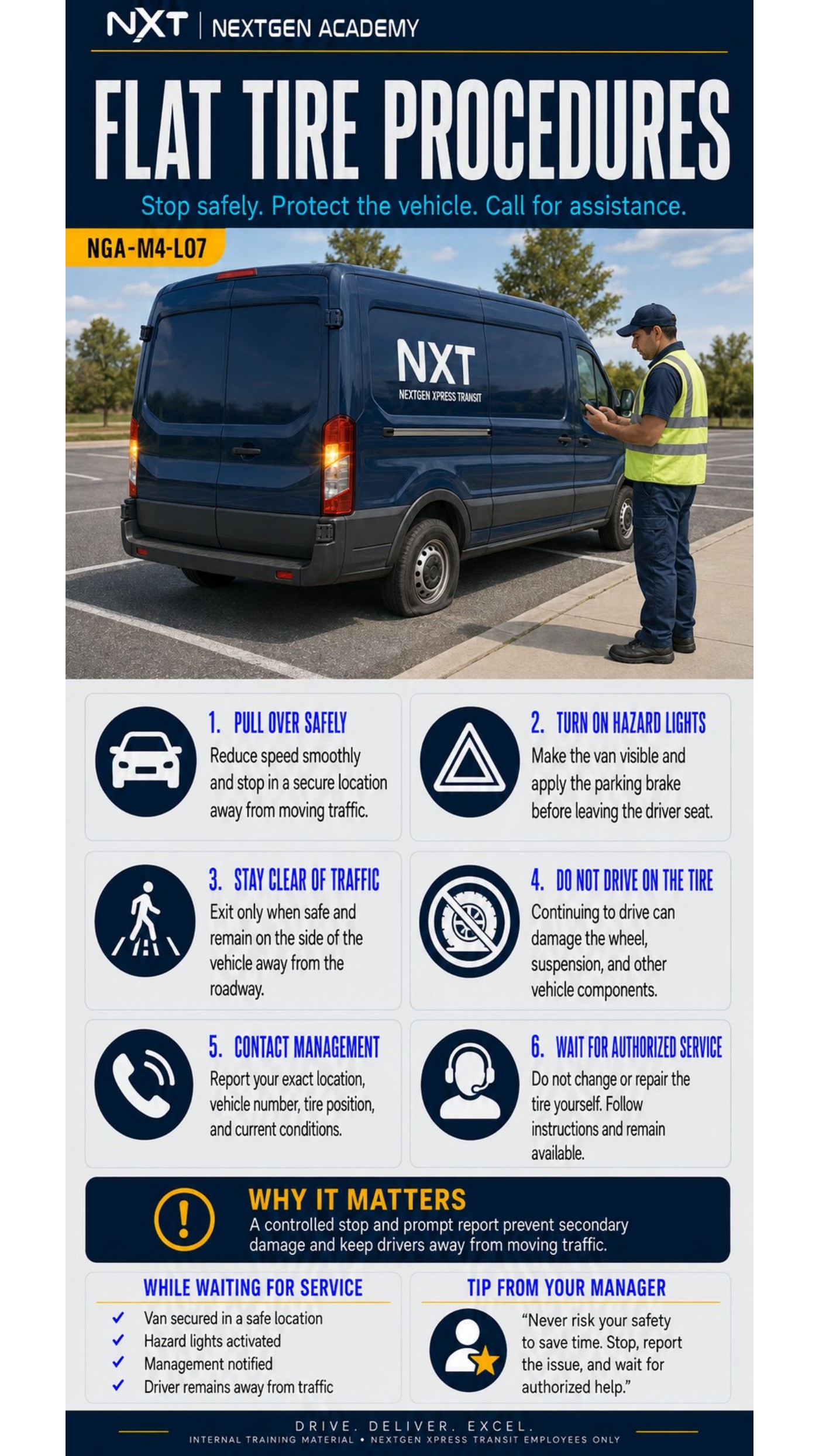 NXT | NEXTGEN ACADEMY

FLAT TIRE PROCEDURES

Stop safely. Protect the vehicle. Call for assistance.

NGA-M4-L07

NXT
NEXTGEN XPRESS TRANSIT

1. PULL OVER SAFELY
Reduce speed smoothly and stop in a secure location away from moving traffic.

2. TURN ON HAZARD LIGHTS
Make the van visible and apply the parking brake before leaving the driver seat.

3. STAY CLEAR OF TRAFFIC
Exit only when safe and remain on the side of the vehicle away from the roadway.

4. DO NOT DRIVE ON THE TIRE
Continuing to drive can damage the wheel, suspension, and other vehicle components.

5. CONTACT MANAGEMENT
Report your exact location, vehicle number, tire position, and current conditions.

6. WAIT FOR AUTHORIZED SERVICE
Do not change or repair the tire yourself. Follow instructions and remain available.

WHY IT MATTERS
A controlled stop and prompt report prevent secondary damage and keep drivers away from moving traffic.

WHILE WAITING FOR SERVICE
✓ Van secured in a safe location
✓ Hazard lights activated
✓ Management notified
✓ Driver remains away from traffic

TIP FROM YOUR MANAGER
“Never risk your safety to save time. Stop, report the issue, and wait for authorized help.”

DRIVE. DELIVER. EXCEL.
INTERNAL TRAINING MATERIAL • NEXTGEN XPRESS TRANSIT EMPLOYEES ONLY